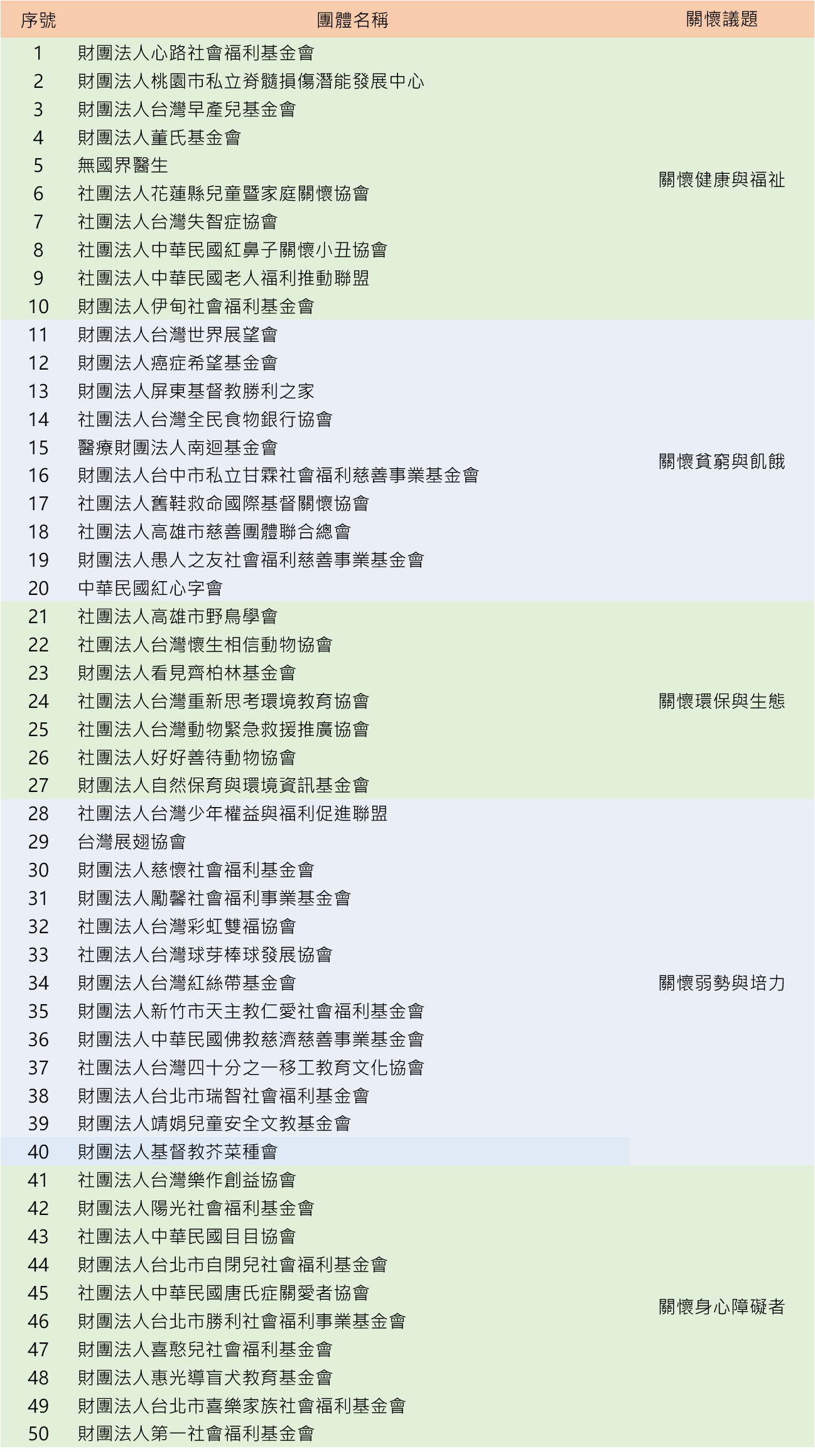 | 序號 | 團體名稱 | 關懷議題 |
|---|---|---|
| 1 | 財團法人心路社會福利基金會 | 關懷健康與福祉 |
| 2 | 財團法人桃園市私立脊髓損傷潛能發展中心 | |
| 3 | 財團法人台灣早產兒基金會 | |
| 4 | 財團法人董氏基金會 | |
| 5 | 無國界醫生 | |
| 6 | 社團法人花蓮縣兒童暨家庭關懷協會 | |
| 7 | 社團法人台灣失智症協會 | |
| 8 | 社團法人中華民國紅鼻子關懷小丑協會 | |
| 9 | 社團法人中華民國老人福利推動聯盟 | |
| 10 | 財團法人伊甸社會福利基金會 | |
| 11 | 財團法人台灣世界展望會 | 關懷貧窮與飢餓 |
| 12 | 財團法人癌症希望基金會 | |
| 13 | 財團法人屏東基督教勝利之家 | |
| 14 | 社團法人台灣全民食物銀行協會 | |
| 15 | 醫療財團法人南迴基金會 | |
| 16 | 財團法人台中市私立甘霖社會福利慈善事業基金會 | |
| 17 | 社團法人舊鞋救命國際基督關懷協會 | |
| 18 | 社團法人高雄市慈善團體聯合總會 | |
| 19 | 財團法人愚人之友社會福利慈善事業基金會 | |
| 20 | 中華民國紅心字會 | |
| 21 | 社團法人高雄市野鳥學會 | 關懷環保與生態 |
| 22 | 社團法人台灣懷生相信動物協會 | |
| 23 | 財團法人看見齊柏林基金會 | |
| 24 | 社團法人台灣重新思考環境教育協會 | |
| 25 | 社團法人台灣動物緊急救援推廣協會 | |
| 26 | 社團法人好好善待動物協會 | |
| 27 | 財團法人自然保育與環境資訊基金會 | |
| 28 | 社團法人台灣少年權益與福利促進聯盟 | 關懷弱勢與培力 |
| 29 | 台灣展翅協會 | |
| 30 | 財團法人慈懷社會福利基金會 | |
| 31 | 財團法人勵馨社會福利事業基金會 | |
| 32 | 社團法人台灣彩虹雙福協會 | |
| 33 | 社團法人台灣球芽棒球發展協會 | |
| 34 | 財團法人台灣紅絲帶基金會 | |
| 35 | 財團法人新竹市天主教仁愛社會福利基金會 | |
| 36 | 財團法人中華民國佛教慈濟慈善事業基金會 | |
| 37 | 社團法人台灣四十分之一移工教育文化協會 | |
| 38 | 財團法人台北市瑞智社會福利基金會 | |
| 39 | 財團法人靖娟兒童安全文教基金會 | |
| 40 | 財團法人基督教芥菜種會 | |
| 41 | 社團法人台灣樂作創益協會 | 關懷身心障礙者 |
| 42 | 財團法人陽光社會福利基金會 | |
| 43 | 社團法人中華民國目目協會 | |
| 44 | 財團法人台北市自閉兒社會福利基金會 | |
| 45 | 社團法人中華民國唐氏症關愛者協會 | |
| 46 | 財團法人台北市勝利社會福利事業基金會 | |
| 47 | 財團法人喜憨兒社會福利基金會 | |
| 48 | 財團法人惠光導盲犬教育基金會 | |
| 49 | 財團法人台北市喜樂家族社會福利基金會 | |
| 50 | 財團法人第一社會福利基金會 | |